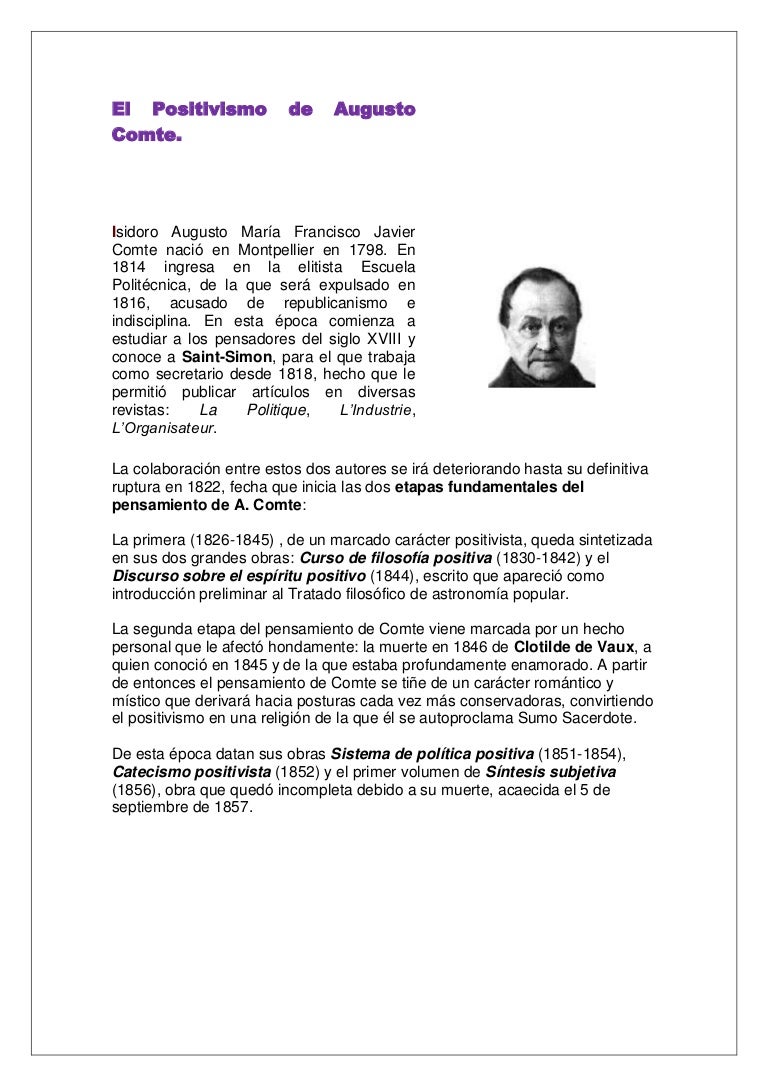 El Positivismo de Augusto Comte.

Isidoro Augusto María Francisco Javier Comte nació en Montpellier en 1798. En 1814 ingresa en la elitista Escuela Politécnica, de la que será expulsado en 1816, acusado de republicanismo e indisciplina. En esta época comienza a estudiar a los pensadores del siglo XVIII y conoce a Saint-Simon, para el que trabaja como secretario desde 1818, hecho que le permitió publicar artículos en diversas revistas: La Politique, L'Industrie, L'Organisateur.

La colaboración entre estos dos autores se irá deteriorando hasta su definitiva ruptura en 1822, fecha que inicia las dos etapas fundamentales del pensamiento de A. Comte:

La primera (1826-1845) , de un marcado carácter positivista, queda sintetizada en sus dos grandes obras: Curso de filosofía positiva (1830-1842) y el Discurso sobre el espíritu positivo (1844), escrito que apareció como introducción preliminar al Tratado filosófico de astronomía popular.

La segunda etapa del pensamiento de Comte viene marcada por un hecho personal que le afectó hondamente: la muerte en 1846 de Clotilde de Vaux, a quien conoció en 1845 y de la que estaba profundamente enamorado. A partir de entonces el pensamiento de Comte se tiñe de un carácter romántico y místico que derivará hacia posturas cada vez más conservadoras, convirtiendo el positivismo en una religión de la que él se autoproclama Sumo Sacerdote.

De esta época datan sus obras Sistema de política positiva (1851-1854), Catecismo positivista (1852) y el primer volumen de Síntesis subjetiva (1856), obra que quedó incompleta debido a su muerte, acaecida el 5 de septiembre de 1857.